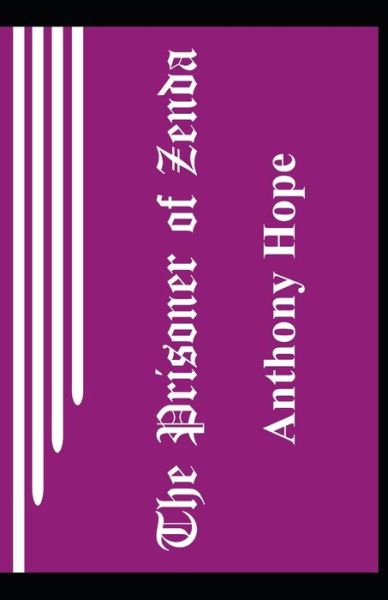 The Prisoner of Zenda

Anthony Hope